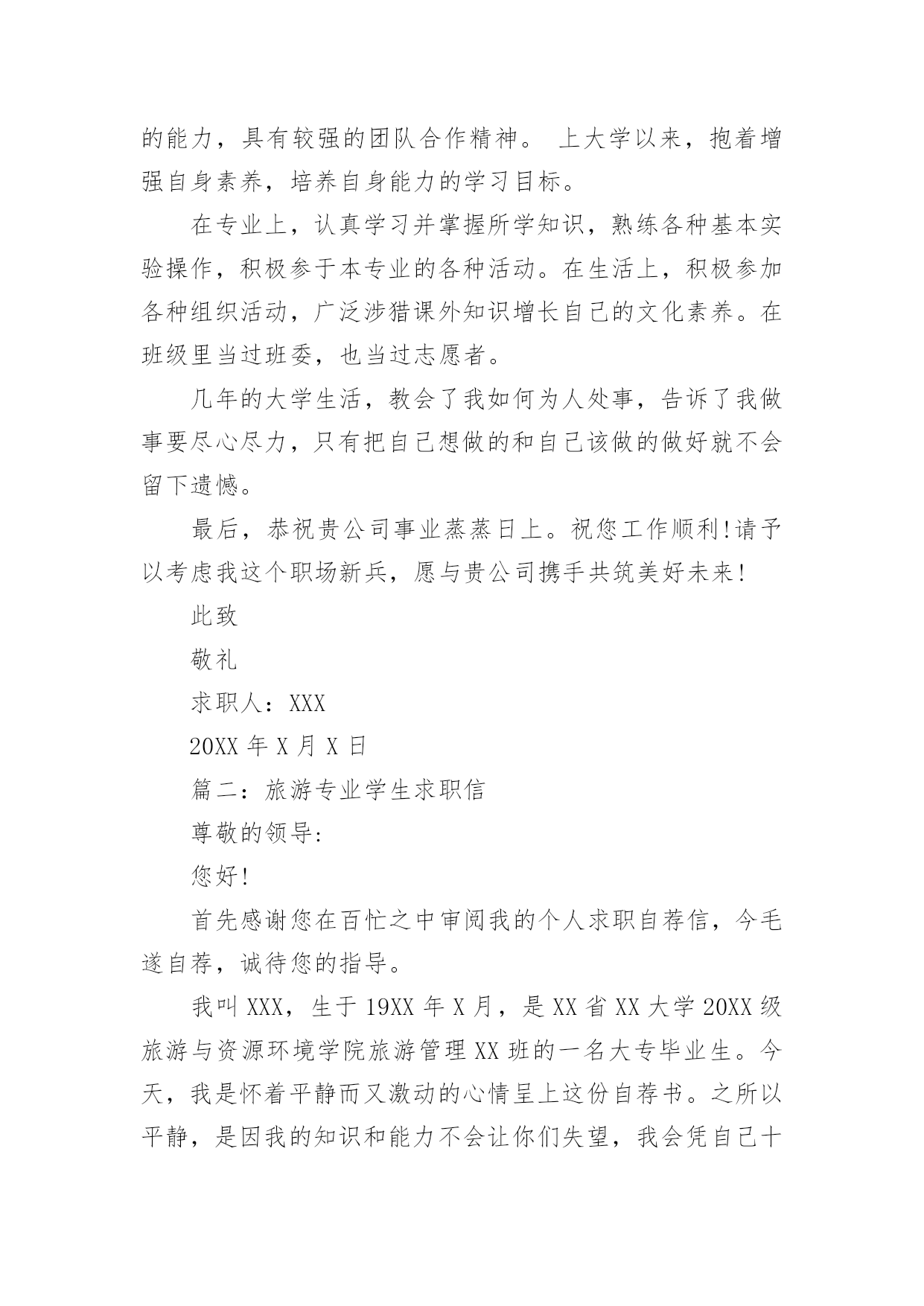 的能力，具有较强的团队合作精神。 上大学以来，抱着增强自身素养，培养自身能力的学习目标。

在专业上，认真学习并掌握所学知识，熟练各种基本实验操作，积极参于本专业的各种活动。在生活上，积极参加各种组织活动，广泛涉猎课外知识增长自己的文化素养。在班级里当过班委，也当过志愿者。

几年的大学生活，教会了我如何为人处事，告诉了我做事要尽心尽力，只有把自己想做的和自己该做的做好就不会留下遗憾。

最后，恭祝贵公司事业蒸蒸日上。祝您工作顺利!请予以考虑我这个职场新兵，愿与贵公司携手共筑美好未来!

此致

敬礼

求职人：XXX

20XX 年 X 月 X 日

篇二：旅游专业学生求职信

尊敬的领导:

您好!

首先感谢您在百忙之中审阅我的个人求职自荐信，今毛遂自荐，诚待您的指导。

我叫 XXX，生于 19XX 年 X 月，是 XX 省 XX 大学 20XX 级旅游与资源环境学院旅游管理 XX 班的一名大专毕业生。今天，我是怀着平静而又激动的心情呈上这份自荐书。之所以平静，是因我的知识和能力不会让你们失望，我会凭自己十